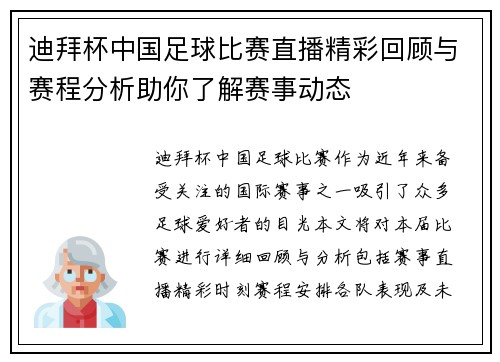 迪拜杯中国足球比赛直播精彩回顾与赛程分析助你了解赛事动态

迪拜杯中国足球比赛作为近年来备受关注的国际赛事之一吸引了众多足球爱好者的目光本文将对本届比赛进行详细回顾与分析包括赛事直播精彩时刻赛程安排各队表现及未